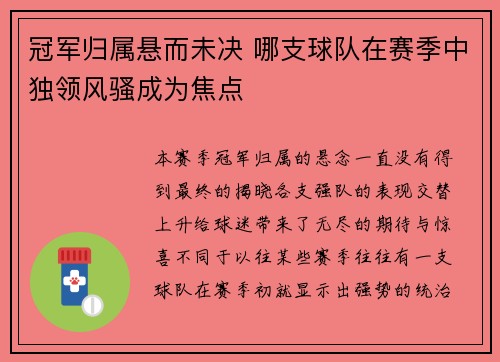 冠军归属悬而未决 哪支球队在赛季中独领风骚成为焦点

本赛季冠军归属的悬念一直没有得到最终的揭晓各支强队的表现交替上升给球迷带来了无尽的期待与惊喜不同于以往某些赛季往往有一支球队在赛季初就显示出强势的统治